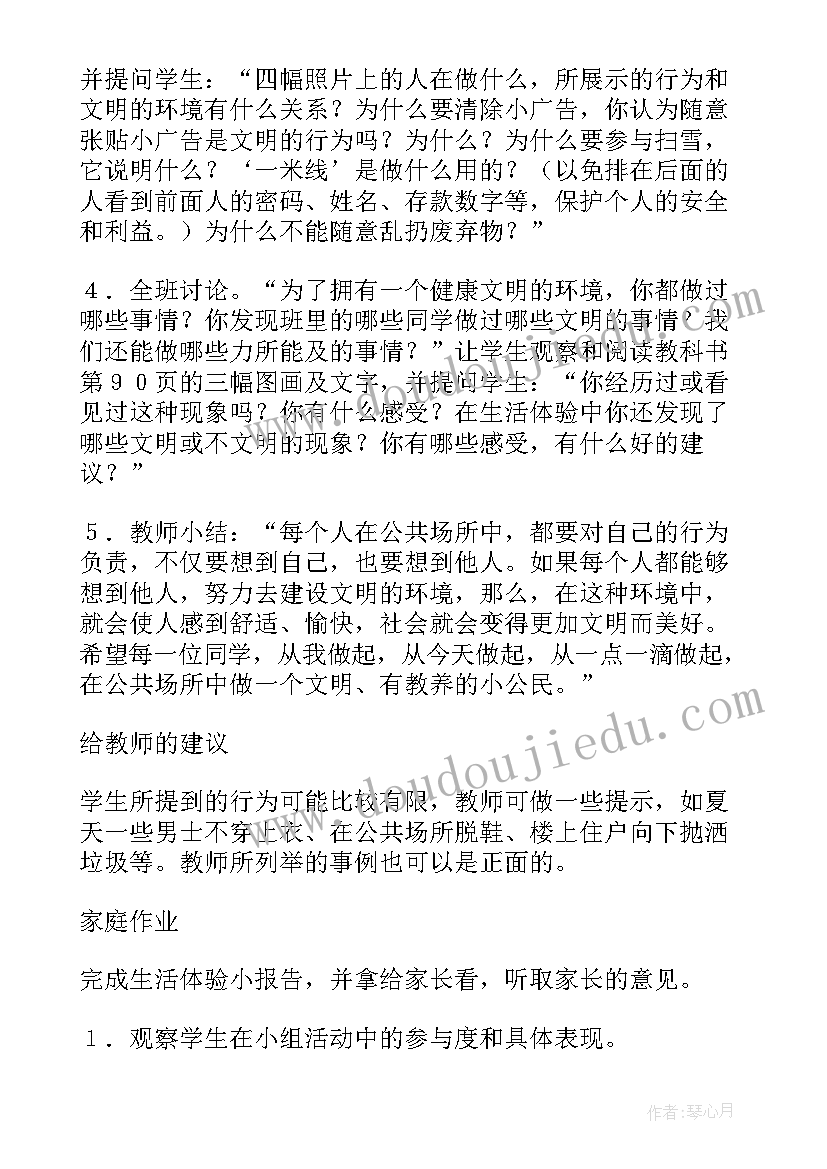 并提问学生：“四幅照片上的人在做什么，所展示的行为和文明的环境有什么关系？为什么要清除小广告，你认为随意张贴小广告是文明的行为吗？为什么？为什么要参与扫雪，它说明什么？‘一米线’是做什么用的？（以免排在后面的人看到前面人的密码、姓名、存款数字等，保护个人的安全和利益。）为什么不能随意乱扔废弃物？”

４．全班讨论。“为了拥有一个健康文明的环境，你都做过哪些事情？你发现班里的哪些同学做过哪些文明的事情？我们还能做哪些力所能及的事情？”让学生观察和阅读教科书第９０页的三幅图画及文字，并提问学生：“你经历过或看见过这种现象吗？你有什么感受？在生活体验中你还发现了哪些文明或不文明的现象？你有哪些感受，有什么好的建议？”

５．教师小结：“每个人在公共场所中，都要对自己的行为负责，不仅要想到自己，也要想到他人。如果每个人都能够想到他人，努力去建设文明的环境，那么，在这种环境中，就会使人感到舒适、愉快，社会就会变得更加文明而美好。希望每一位同学，从我做起，从今天做起，从一点一滴做起，在公共场所中做一个文明、有教养的小公民。”

给教师的建议

学生所提到的行为可能比较有限，教师可做一些提示，如夏天一些男士不穿上衣、在公共场所脱鞋、楼上住户向下抛洒垃圾等。教师所列举的事例也可以是正面的。

家庭作业

完成生活体验小报告，并拿给家长看，听取家长的意见。

１．观察学生在小组活动中的参与度和具体表现。

www.doudoujiedu.com

作者：琴心月